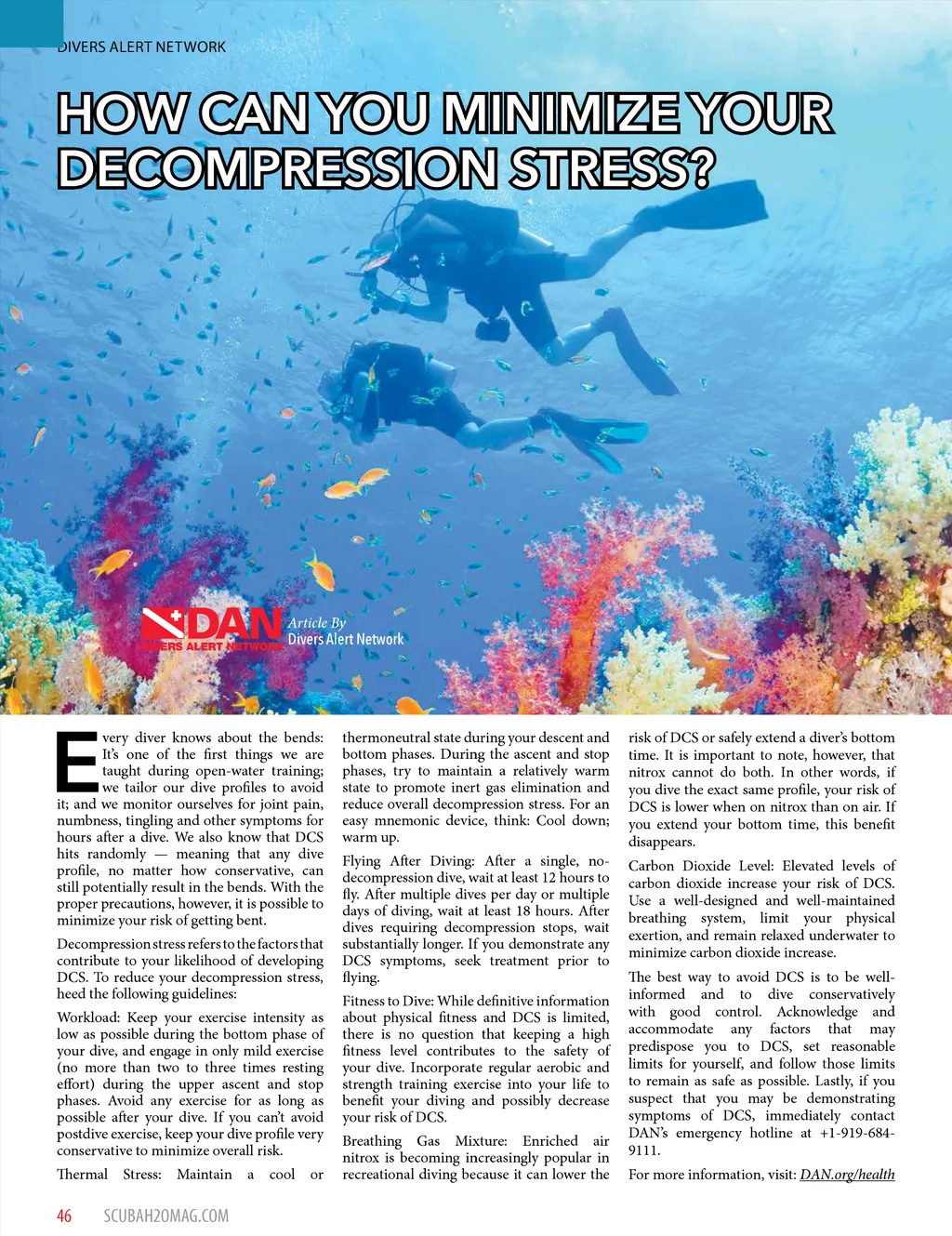 DIVERS ALERT NETWORK

HOW CAN YOU MINIMIZE YOUR DECOMPRESSION STRESS?

DAN DIVERS ALERT NETWORK

Article By Divers Alert Network

Every diver knows about the bends: It's one of the first things we are taught during open-water training; we tailor our dive profiles to avoid it; and we monitor ourselves for joint pain, numbness, tingling and other symptoms for hours after a dive. We also know that DCS hits randomly — meaning that any dive profile, no matter how conservative, can still potentially result in the bends. With the proper precautions, however, it is possible to minimize your risk of getting bent.

Decompression stress refers to the factors that contribute to your likelihood of developing DCS. To reduce your decompression stress, heed the following guidelines:

Workload: Keep your exercise intensity as low as possible during the bottom phase of your dive, and engage in only mild exercise (no more than two to three times resting effort) during the upper ascent and stop phases. Avoid any exercise for as long as possible after your dive. If you can't avoid postdive exercise, keep your dive profile very conservative to minimize overall risk.

Thermal Stress: Maintain a cool or thermoneutral state during your descent and bottom phases. During the ascent and stop phases, try to maintain a relatively warm state to promote inert gas elimination and reduce overall decompression stress. For an easy mnemonic device, think: Cool down; warm up.

Flying After Diving: After a single, no-decompression dive, wait at least 12 hours to fly. After multiple dives per day or multiple days of diving, wait at least 18 hours. After dives requiring decompression stops, wait substantially longer. If you demonstrate any DCS symptoms, seek treatment prior to flying.

Fitness to Dive: While definitive information about physical fitness and DCS is limited, there is no question that keeping a high fitness level contributes to the safety of your dive. Incorporate regular aerobic and strength training exercise into your life to benefit your diving and possibly decrease your risk of DCS.

Breathing Gas Mixture: Enriched air nitrox is becoming increasingly popular in recreational diving because it can lower the risk of DCS or safely extend a diver's bottom time. It is important to note, however, that nitrox cannot do both. In other words, if you dive the exact same profile, your risk of DCS is lower when on nitrox than on air. If you extend your bottom time, this benefit disappears.

Carbon Dioxide Level: Elevated levels of carbon dioxide increase your risk of DCS. Use a well-designed and well-maintained breathing system, limit your physical exertion, and remain relaxed underwater to minimize carbon dioxide increase.

The best way to avoid DCS is to be well-informed and to dive conservatively with good control. Acknowledge and accommodate any factors that may predispose you to DCS, set reasonable limits for yourself, and follow those limits to remain as safe as possible. Lastly, if you suspect that you may be demonstrating symptoms of DCS, immediately contact DAN's emergency hotline at +1-919-684-9111.

For more information, visit: DAN.org/health

46 SCUBAH2OMAG.COM